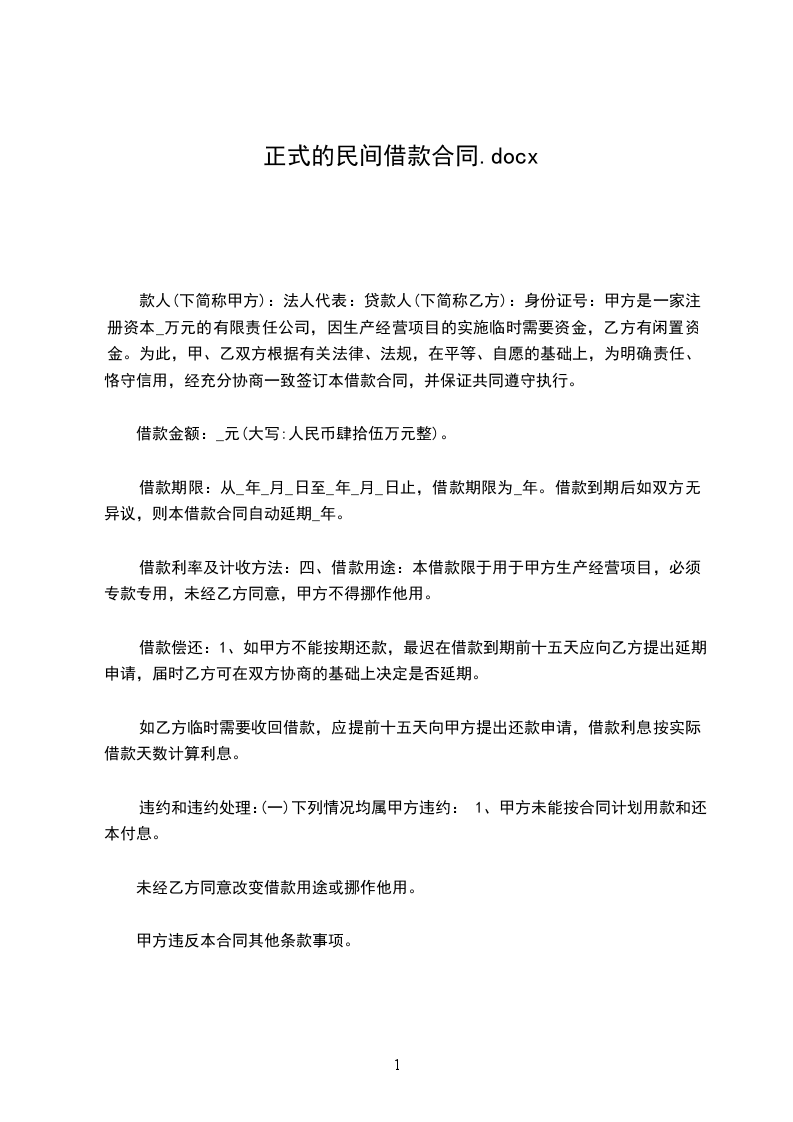 正式的民间借款合同.docx

款人(下简称甲方)：法人代表：贷款人(下简称乙方)：身份证号：甲方是一家注册资本_万元的有限责任公司，因生产经营项目的实施临时需要资金，乙方有闲置资金。为此，甲、乙双方根据有关法律、法规，在平等、自愿的基础上，为明确责任、恪守信用，经充分协商一致签订本借款合同，并保证共同遵守执行。

借款金额：_元(大写:人民币肆拾伍万元整)。

借款期限：从_年_月_日至_年_月_日止，借款期限为_年。借款到期后如双方无异议，则本借款合同自动延期_年。

借款利率及计收方法：四、借款用途：本借款限于用于甲方生产经营项目，必须专款专用，未经乙方同意，甲方不得挪作他用。

借款偿还：1、如甲方不能按期还款，最迟在借款到期前十五天应向乙方提出延期申请，届时乙方可在双方协商的基础上决定是否延期。

如乙方临时需要收回借款，应提前十五天向甲方提出还款申请，借款利息按实际借款天数计算利息。

违约和违约处理:(一)下列情况均属甲方违约： 1、甲方未能按合同计划用款和还本付息。

未经乙方同意改变借款用途或挪作他用。

甲方违反本合同其他条款事项。

1